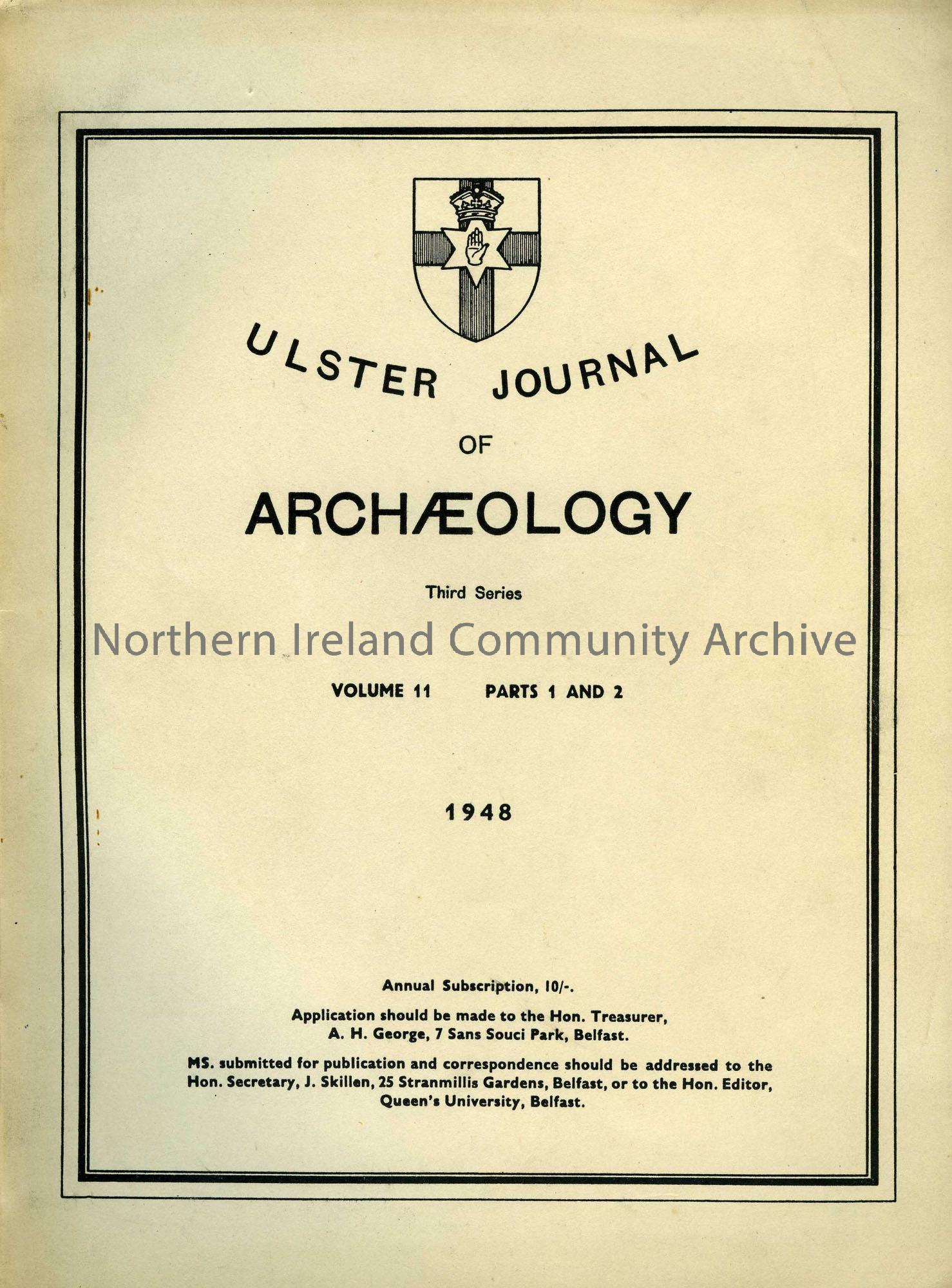 ULSTER JOURNAL

OF

ARCHÆOLOGY

Third Series

Northern Ireland Community Archive

VOLUME 11 PARTS 1 AND 2

1948

Annual Subscription, 10/-.

Application should be made to the Hon. Treasurer, A. H. George, 7 Sans Souci Park, Belfast.

MS. submitted for publication and correspondence should be addressed to the Hon. Secretary, J. Skillen, 25 Stranmillis Gardens, Belfast, or to the Hon. Editor, Queen's University, Belfast.